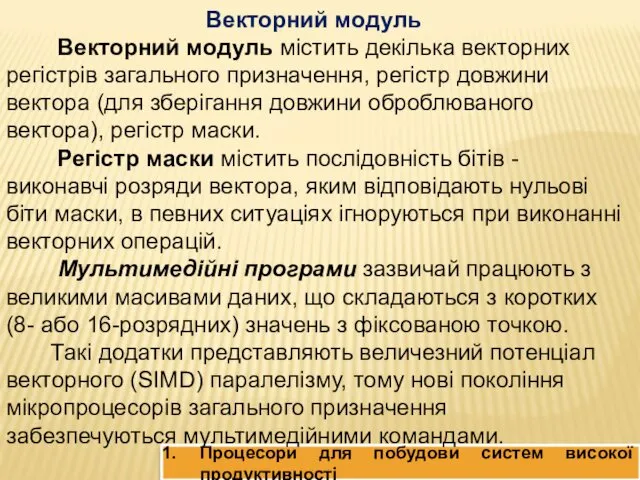 Векторний модуль

Векторний модуль містить декілька векторних регістрів загального призначення, регістр довжини вектора (для зберігання довжини оброблюваного вектора), регістр маски.

Регістр маски містить послідовність бітів - виконавчі розряди вектора, яким відповідають нульові біти маски, в певних ситуаціях ігноруються при виконанні векторних операцій.

Мультимедійні програми зазвичай працюють з великими масивами даних, що складаються з коротких (8- або 16-розрядних) значень з фіксованою точкою.

Такі додатки представляють величезний потенціал векторного (SIMD) паралелізму, тому нові покоління мікропроцесорів загального призначення забезпечуються мультимедійними командами.

1. Процесори для побудови систем високої продуктивності